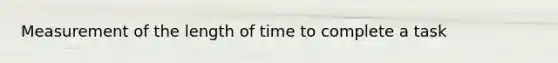 Measurement of the length of time to complete a task